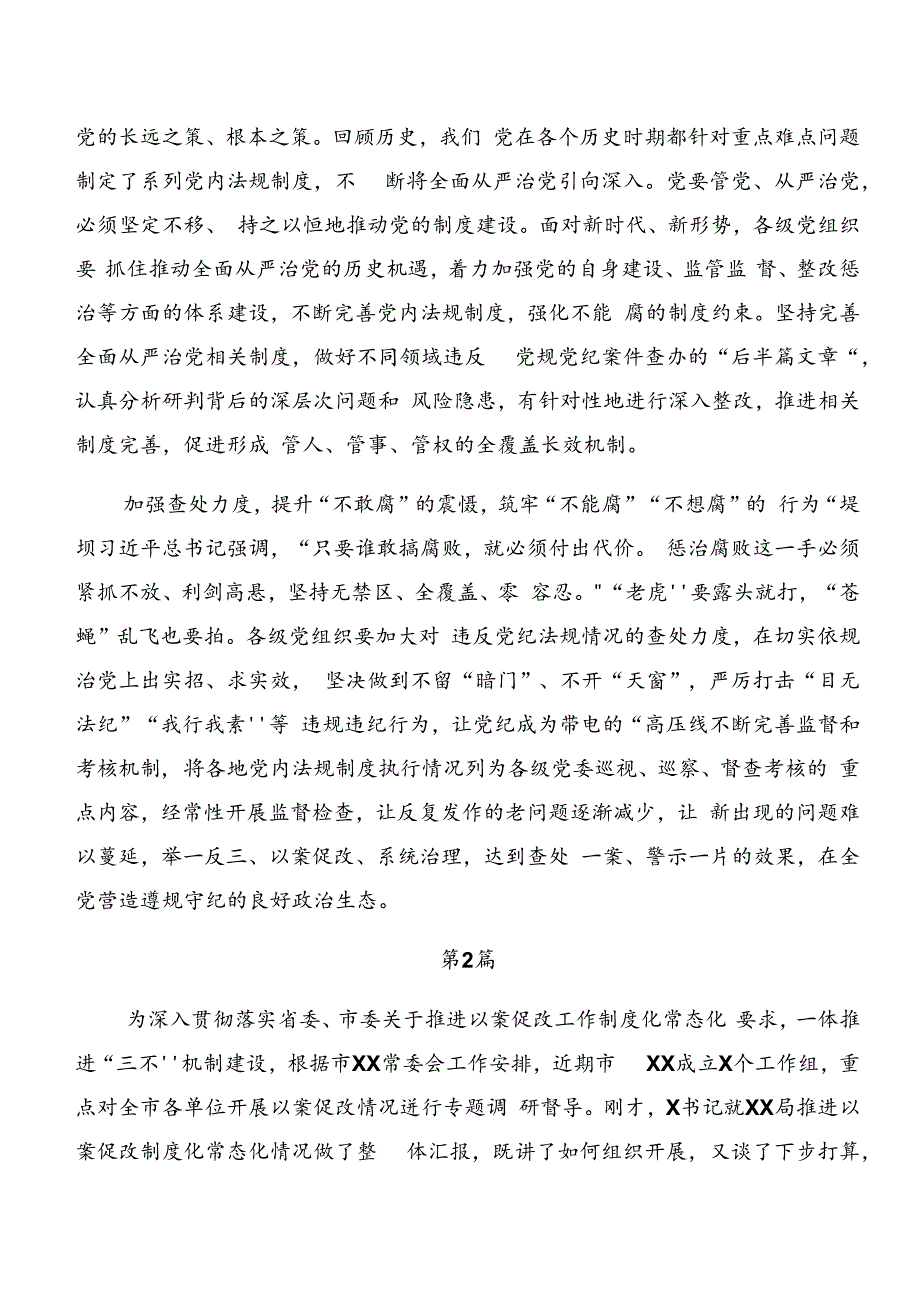 党的长远之策、根本之策。回顾历史，我们 党在各个历史时期都针对重点难点问题制定了系列党内法规制度，不 断将全面从严治党引向深入。党要管党、从严治党，必须坚定不移、 持之以恒地推动党的制度建设。面对新时代、新形势，各级党组织要 抓住推动全面从严治党的历史机遇，着力加强党的自身建设、监管监 督、整改惩治等方面的体系建设，不断完善党内法规制度，强化不能 腐的制度约束。坚持完善全面从严治党相关制度，做好不同领域违反 党规党纪案件查办的“后半篇文章“，认真分析研判背后的深层次问题和 风险隐患，有针对性地进行深入整改，推进相关制度完善，促进形成 管人、管事、管权的全覆盖长效机制。

加强查处力度，提升“不敢腐”的震慑，筑牢“不能腐”“不想腐”的 行为“堤坝习近平总书记强调，“只要谁敢搞腐败，就必须付出代价。 惩治腐败这一手必须紧抓不放、利剑高悬，坚持无禁区、全覆盖、零 容忍。"“老虎''要露头就打，“苍蝇”乱飞也要拍。各级党组织要加大对 违反党纪法规情况的查处力度，在切实依规治党上出实招、求实效， 坚决做到不留“暗门”、不开“天窗”，严厉打击“目无法纪”“我行我素''等 违规违纪行为，让党纪成为带电的“高压线不断完善监督和考核机制，将各地党内法规制度执行情况列为各级党委巡视、巡察、督查考核的 重点内容，经常性开展监督检查，让反复发作的老问题逐渐减少，让 新出现的问题难以蔓延，举一反三、以案促改、系统治理，达到查处 一案、警示一片的效果，在全党营造遵规守纪的良好政治生态。

第2篇

为深入贯彻落实省委、市委关于推进以案促改工作制度化常态化 要求，一体推进“三不''机制建设，根据市XX常委会工作安排，近期市 XX成立X个工作组，重点对全市各单位开展以案促改情况进行专题调 研督导。刚才，X书记就XX局推进以案促改制度化常态化情况做了整 体汇报，既讲了如何组织开展，又谈了下步打算，